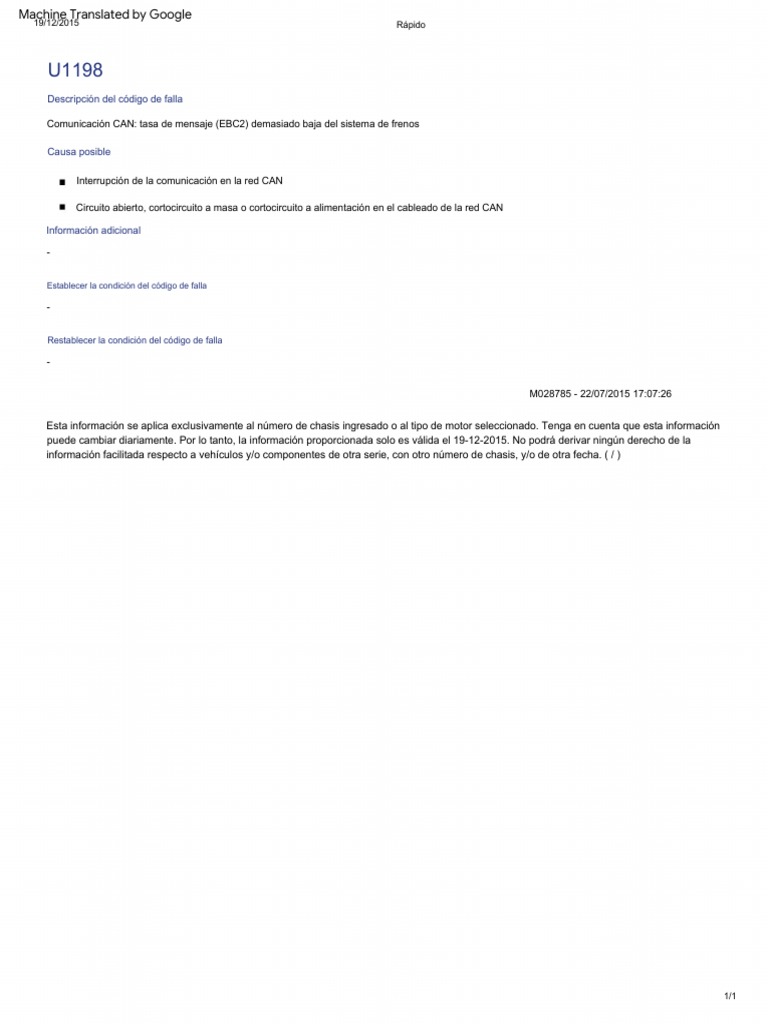 Machine Translated by Google
19/12/2015

Rápido

U1198

Descripción del código de falla

Comunicación CAN: tasa de mensaje (EBC2) demasiado baja del sistema de frenos

Causa posible

■ Interrupción de la comunicación en la red CAN

■ Circuito abierto, cortocircuito a masa o cortocircuito a alimentación en el cableado de la red CAN

Información adicional

-

Establecer la condición del código de falla

-

Restablecer la condición del código de falla

-

M028785 - 22/07/2015 17:07:26

Esta información se aplica exclusivamente al número de chasis ingresado o al tipo de motor seleccionado. Tenga en cuenta que esta información puede cambiar diariamente. Por lo tanto, la información proporcionada solo es válida el 19-12-2015. No podrá derivar ningún derecho de la información facilitada respecto a vehículos y/o componentes de otra serie, con otro número de chasis, y/o de otra fecha. ( / )

1/1